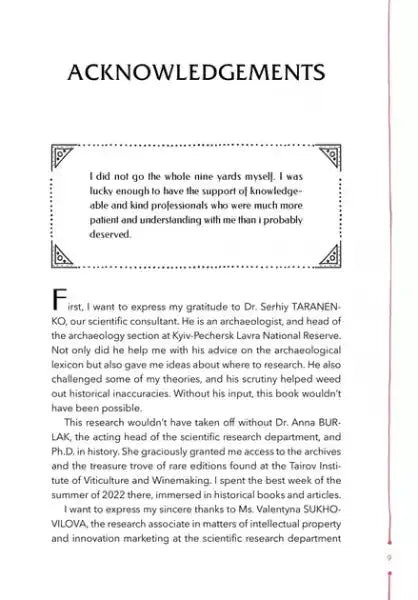 ACKNOWLEDGEMENTS

I did not go the whole nine yards myself. I was lucky enough to have the support of knowledgeable and kind professionals who were much more patient and understanding with me than i probably deserved.

First, I want to express my gratitude to Dr. Serhiy TARANENKO, our scientific consultant. He is an archaeologist, and head of the archaeology section at Kyiv-Pechersk Lavra National Reserve. Not only did he help me with his advice on the archaeological lexicon but also gave me ideas about where to research. He also challenged some of my theories, and his scrutiny helped weed out historical inaccuracies. Without his input, this book wouldn't have been possible.

This research wouldn't have taken off without Dr. Anna BURLAK, the acting head of the scientific research department, and Ph.D. in history. She graciously granted me access to the archives and the treasure trove of rare editions found at the Tairov Institute of Viticulture and Winemaking. I spent the best week of the summer of 2022 there, immersed in historical books and articles.

I want to express my sincere thanks to Ms. Valentyna SUKHOVILOVA, the research associate in matters of intellectual property and innovation marketing at the scientific research department

9